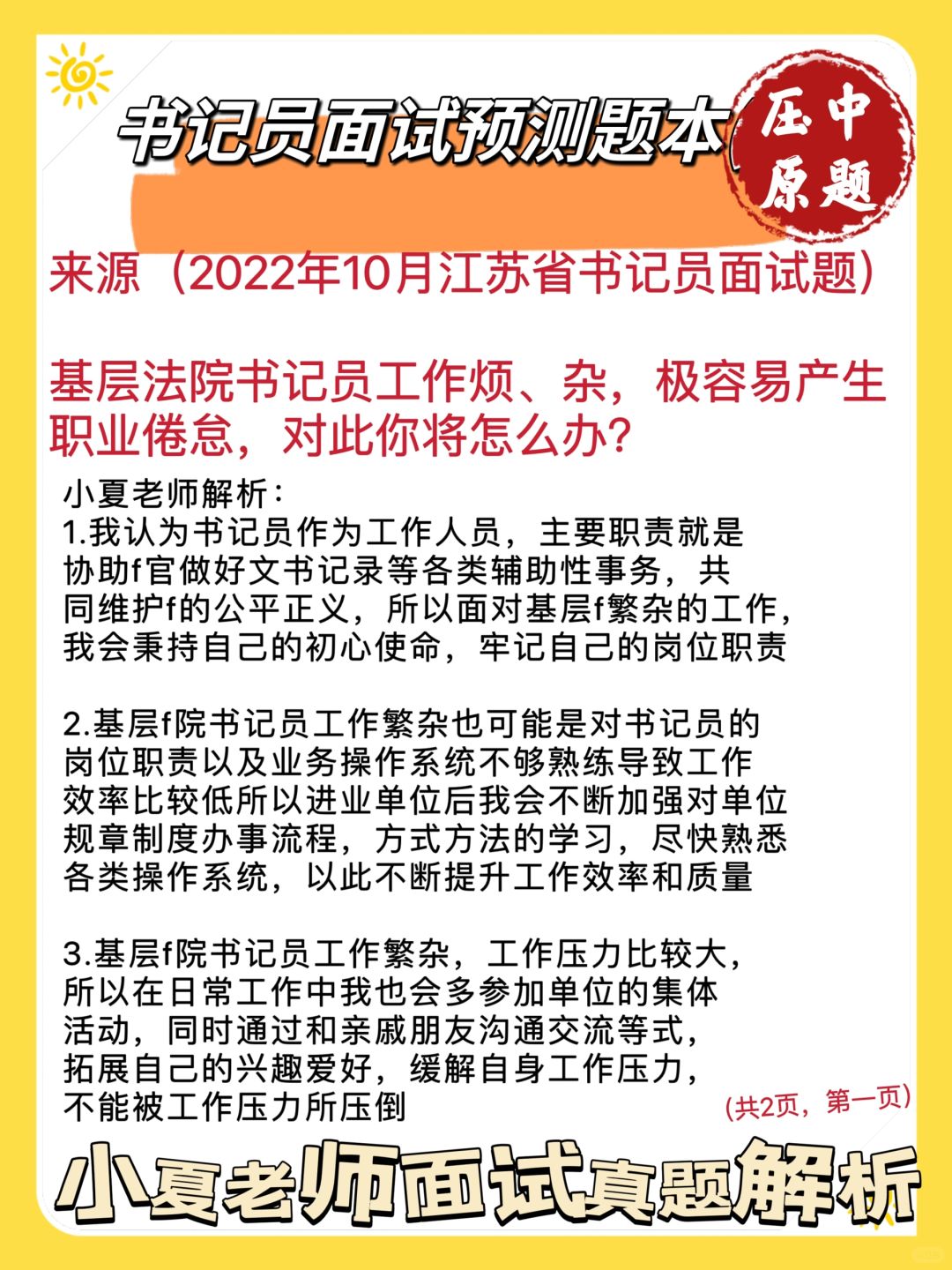 书记员面试预测题本(

压中原题

来源（2022年10月江苏省书记员面试题）

基层法院书记员工作烦、杂，极容易产生职业倦怠，对此你将怎么办？

小夏老师解析：
1.我认为书记员作为工作人员，主要职责就是协助f官做好文书记录等各类辅助性事务，共同维护f的公平正义，所以面对基层f繁杂的工作，我会秉持自己的初心使命，牢记自己的岗位职责

2.基层f院书记员工作繁杂也可能是对书记员的岗位职责以及业务操作系统不够熟练导致工作效率比较低所以进业单位后我会不断加强对单位规章制度办事流程，方式方法的学习，尽快熟悉各类操作系统，以此不断提升工作效率和质量

3.基层f院书记员工作繁杂，工作压力比较大，所以在日常工作中我也会多参加单位的集体活动，同时通过和亲戚朋友沟通交流等式，拓展自己的兴趣爱好，缓解自身工作压力，不能被工作压力所压倒

(共2页，第一页)

小夏老师面试真题解析